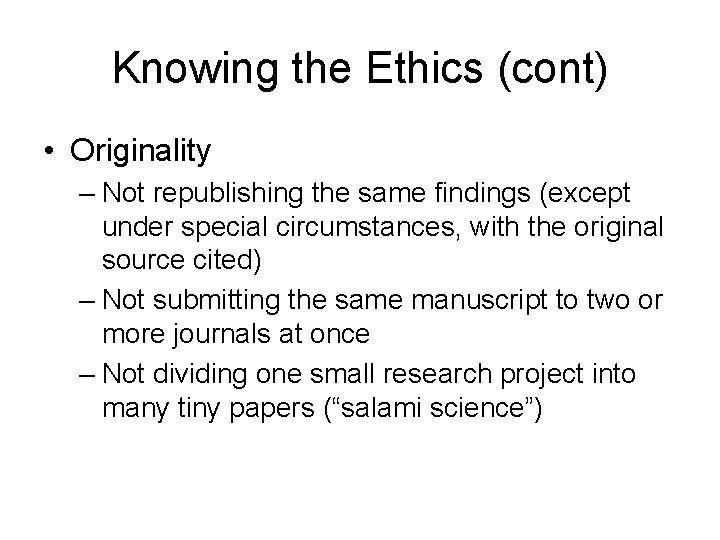 Knowing the Ethics (cont)

• Originality

– Not republishing the same findings (except under special circumstances, with the original source cited)

– Not submitting the same manuscript to two or more journals at once

– Not dividing one small research project into many tiny papers (“salami science”)